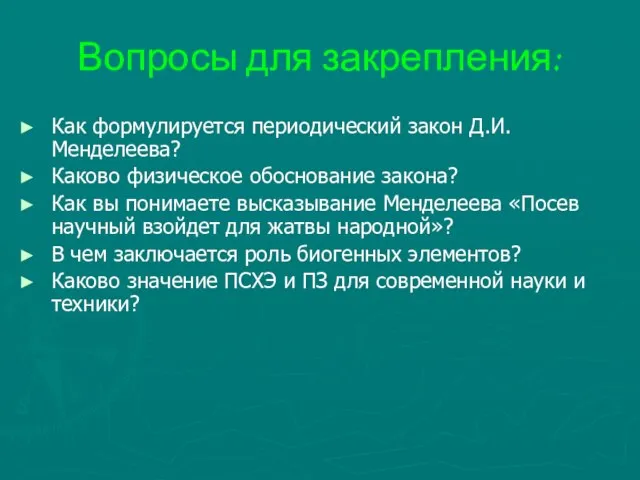 Вопросы для закрепления:

► Как формулируется периодический закон Д.И. Менделеева?
► Каково физическое обоснование закона?
► Как вы понимаете высказывание Менделеева «Посев научный взойдет для жатвы народной»?
► В чем заключается роль биогенных элементов?
► Каково значение ПСХЭ и ПЗ для современной науки и техники?